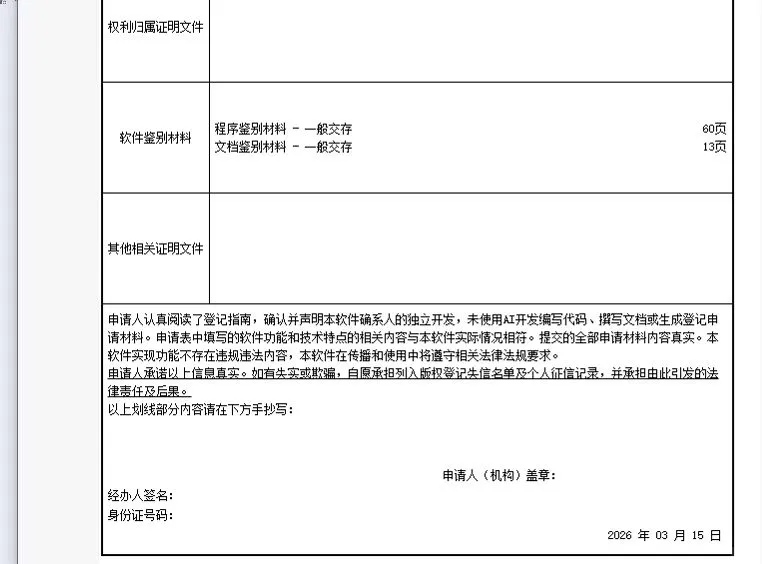 | 权利归属证明文件 | |
|---|---|
| 软件鉴别材料 | 程序鉴别材料 － 一般交存 60页<br>文档鉴别材料 － 一般交存 13页 |
| 其他相关证明文件 | |

申请人认真阅读了登记指南，确认并声明本软件确系人的独立开发，未使用AI开发编写代码、撰写文档或生成登记申请材料。申请表中填写的软件功能和技术特点的相关内容与本软件实际情况相符。提交的全部申请材料内容真实。本软件实现功能不存在违规违法内容，本软件在传播和使用中将遵守相关法律法规要求。
申请人承诺以上信息真实。如有失实或欺骗，自愿承担列入版权登记失信名单及个人征信记录，并承担由此引发的法律责任及后果。
以上划线部分内容请在下方手抄写：

申请人（机构）盖章：

经办人签名：
身份证号码：

2026 年 03 月 15 日